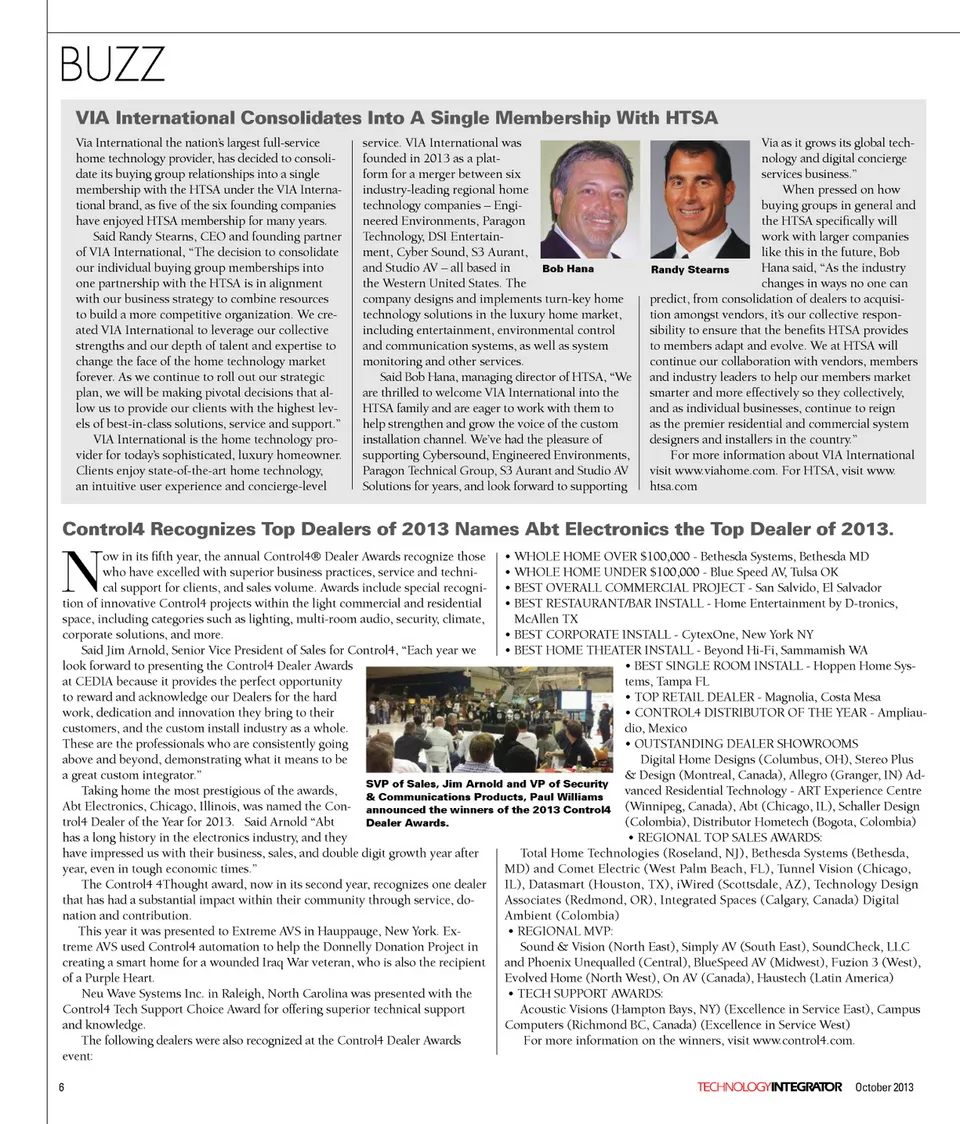 BUZZ

VIA International Consolidates Into A Single Membership With HTSA

Via International the nation's largest full-service home technology provider, has decided to consolidate its buying group relationships into a single membership with the HTSA under the VIA International brand, as five of the six founding companies have enjoyed HTSA membership for many years.

Said Randy Stearns, CEO and founding partner of VIA International, "The decision to consolidate our individual buying group memberships into one partnership with the HTSA is in alignment with our business strategy to combine resources to build a more competitive organization. We created VIA International to leverage our collective strengths and our depth of talent and expertise to change the face of the home technology market forever. As we continue to roll out our strategic plan, we will be making pivotal decisions that allow us to provide our clients with the highest levels of best-in-class solutions, service and support."

VIA International is the home technology provider for today's sophisticated, luxury homeowner. Clients enjoy state-of-the-art home technology, an intuitive user experience and concierge-level service. VIA International was founded in 2013 as a platform for a merger between six industry-leading regional home technology companies – Engineered Environments, Paragon Technology, DSI Entertainment, Cyber Sound, S3 Aurant, and Studio AV – all based in the Western United States. The company designs and implements turn-key home technology solutions in the luxury home market, including entertainment, environmental control and communication systems, as well as system monitoring and other services.

Bob Hana

Randy Stearns

Said Bob Hana, managing director of HTSA, "We are thrilled to welcome VIA International into the HTSA family and are eager to work with them to help strengthen and grow the voice of the custom installation channel. We've had the pleasure of supporting Cybersound, Engineered Environments, Paragon Technical Group, S3 Aurant and Studio AV Solutions for years, and look forward to supporting Via as it grows its global technology and digital concierge services business."

When pressed on how buying groups in general and the HTSA specifically will work with larger companies like this in the future, Bob Hana said, "As the industry changes in ways no one can predict, from consolidation of dealers to acquisition amongst vendors, it's our collective responsibility to ensure that the benefits HTSA provides to members adapt and evolve. We at HTSA will continue our collaboration with vendors, members and industry leaders to help our members market smarter and more effectively so they collectively, and as individual businesses, continue to reign as the premier residential and commercial system designers and installers in the country."

For more information about VIA International visit www.viahome.com. For HTSA, visit www.htsa.com

Control4 Recognizes Top Dealers of 2013 Names Abt Electronics the Top Dealer of 2013.

Now in its fifth year, the annual Control4® Dealer Awards recognize those who have excelled with superior business practices, service and technical support for clients, and sales volume. Awards include special recognition of innovative Control4 projects within the light commercial and residential space, including categories such as lighting, multi-room audio, security, climate, corporate solutions, and more.

Said Jim Arnold, Senior Vice President of Sales for Control4, "Each year we look forward to presenting the Control4 Dealer Awards at CEDIA because it provides the perfect opportunity to reward and acknowledge our Dealers for the hard work, dedication and innovation they bring to their customers, and the custom install industry as a whole. These are the professionals who are consistently going above and beyond, demonstrating what it means to be a great custom integrator."

Taking home the most prestigious of the awards, Abt Electronics, Chicago, Illinois, was named the Control4 Dealer of the Year for 2013. Said Arnold "Abt has a long history in the electronics industry, and they have impressed us with their business, sales, and double digit growth year after year, even in tough economic times."

SVP of Sales, Jim Arnold and VP of Security & Communications Products, Paul Williams announced the winners of the 2013 Control4 Dealer Awards.

The Control4 4Thought award, now in its second year, recognizes one dealer that has had a substantial impact within their community through service, donation and contribution.

This year it was presented to Extreme AVS in Hauppauge, New York. Extreme AVS used Control4 automation to help the Donnelly Donation Project in creating a smart home for a wounded Iraq War veteran, who is also the recipient of a Purple Heart.

Neu Wave Systems Inc. in Raleigh, North Carolina was presented with the Control4 Tech Support Choice Award for offering superior technical support and knowledge.

The following dealers were also recognized at the Control4 Dealer Awards event:

• WHOLE HOME OVER $100,000 - Bethesda Systems, Bethesda MD
• WHOLE HOME UNDER $100,000 - Blue Speed AV, Tulsa OK
• BEST OVERALL COMMERCIAL PROJECT - San Salvido, El Salvador
• BEST RESTAURANT/BAR INSTALL - Home Entertainment by D-tronics, McAllen TX
• BEST CORPORATE INSTALL - CytexOne, New York NY
• BEST HOME THEATER INSTALL - Beyond Hi-Fi, Sammamish WA
• BEST SINGLE ROOM INSTALL - Hoppen Home Systems, Tampa FL
• TOP RETAIL DEALER - Magnolia, Costa Mesa
• CONTROL4 DISTRIBUTOR OF THE YEAR - Ampliaudio, Mexico
• OUTSTANDING DEALER SHOWROOMS
Digital Home Designs (Columbus, OH), Stereo Plus & Design (Montreal, Canada), Allegro (Granger, IN) Advanced Residential Technology - ART Experience Centre (Winnipeg, Canada), Abt (Chicago, IL), Schaller Design (Colombia), Distributor Hometech (Bogota, Colombia)
• REGIONAL TOP SALES AWARDS:
Total Home Technologies (Roseland, NJ), Bethesda Systems (Bethesda, MD) and Comet Electric (West Palm Beach, FL), Tunnel Vision (Chicago, IL), Datasmart (Houston, TX), iWired (Scottsdale, AZ), Technology Design Associates (Redmond, OR), Integrated Spaces (Calgary, Canada) Digital Ambient (Colombia)
• REGIONAL MVP:
Sound & Vision (North East), Simply AV (South East), SoundCheck, LLC and Phoenix Unequalled (Central), BlueSpeed AV (Midwest), Fuzion 3 (West), Evolved Home (North West), On AV (Canada), Haustech (Latin America)
• TECH SUPPORT AWARDS:
Acoustic Visions (Hampton Bays, NY) (Excellence in Service East), Campus Computers (Richmond BC, Canada) (Excellence in Service West)
For more information on the winners, visit www.control4.com.

6

TECHNOLOGYINTEGRATOR October 2013